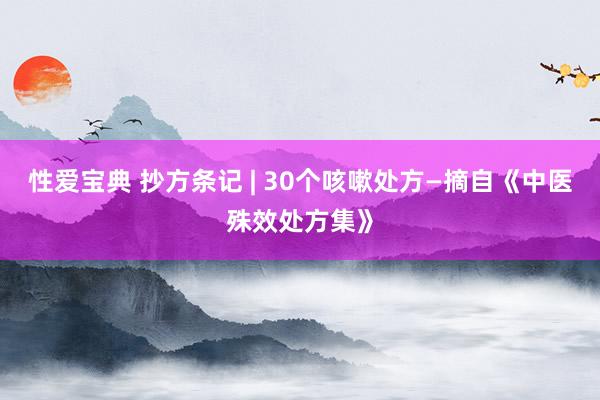 性爱宝典 抄方条记 | 30个咳嗽处方–摘自《中医殊效处方集》